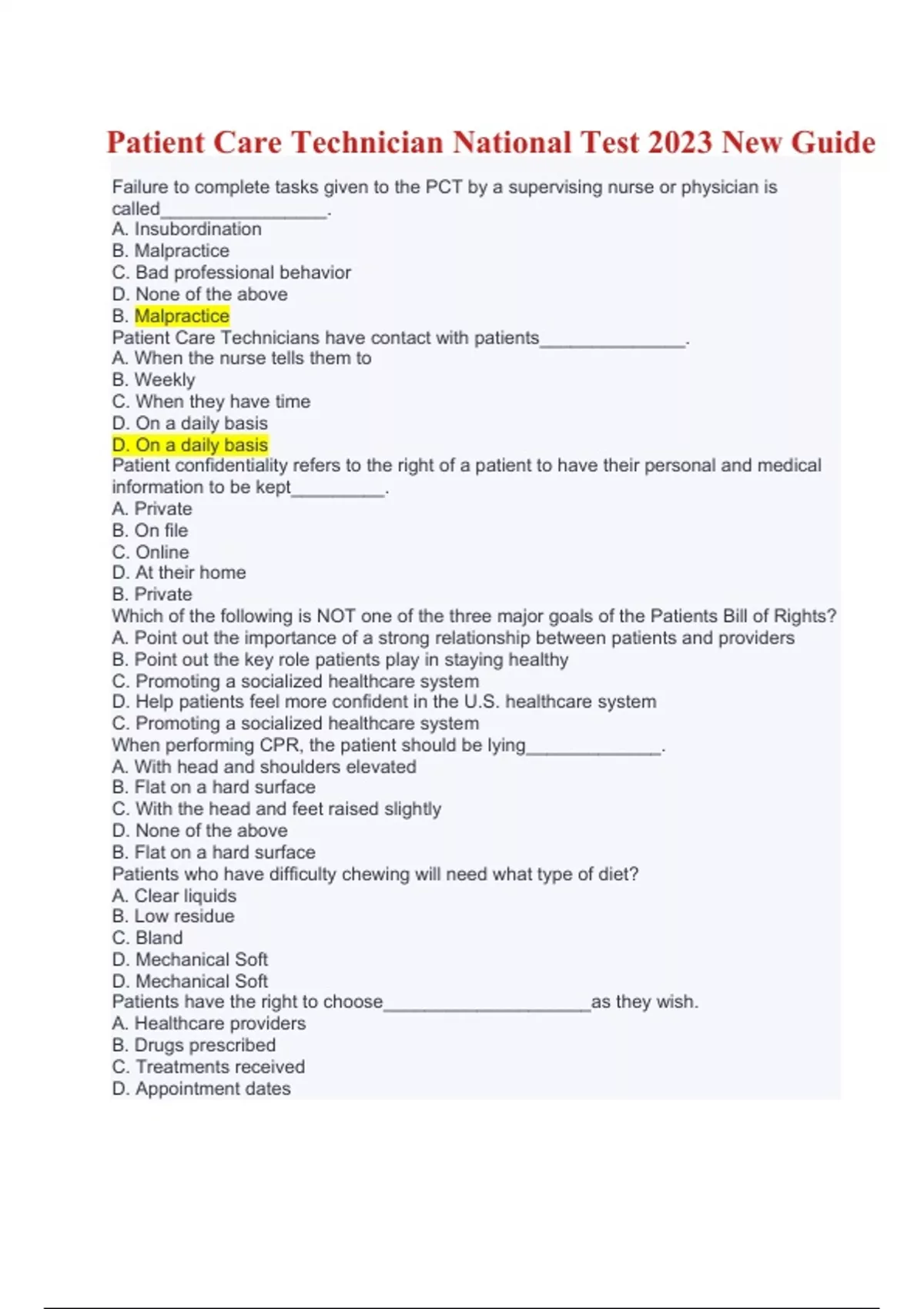 Patient Care Technician National Test 2023 New Guide

Failure to complete tasks given to the PCT by a supervising nurse or physician is called________________.
A. Insubordination
B. Malpractice
C. Bad professional behavior
D. None of the above
B. Malpractice
Patient Care Technicians have contact with patients______________.
A. When the nurse tells them to
B. Weekly
C. When they have time
D. On a daily basis
D. On a daily basis
Patient confidentiality refers to the right of a patient to have their personal and medical information to be kept_________.
A. Private
B. On file
C. Online
D. At their home
B. Private
Which of the following is NOT one of the three major goals of the Patients Bill of Rights?
A. Point out the importance of a strong relationship between patients and providers
B. Point out the key role patients play in staying healthy
C. Promoting a socialized healthcare system
D. Help patients feel more confident in the U.S. healthcare system
C. Promoting a socialized healthcare system
When performing CPR, the patient should be lying_____________.
A. With head and shoulders elevated
B. Flat on a hard surface
C. With the head and feet raised slightly
D. None of the above
B. Flat on a hard surface
Patients who have difficulty chewing will need what type of diet?
A. Clear liquids
B. Low residue
C. Bland
D. Mechanical Soft
D. Mechanical Soft
Patients have the right to choose____________________as they wish.
A. Healthcare providers
B. Drugs prescribed
C. Treatments received
D. Appointment dates